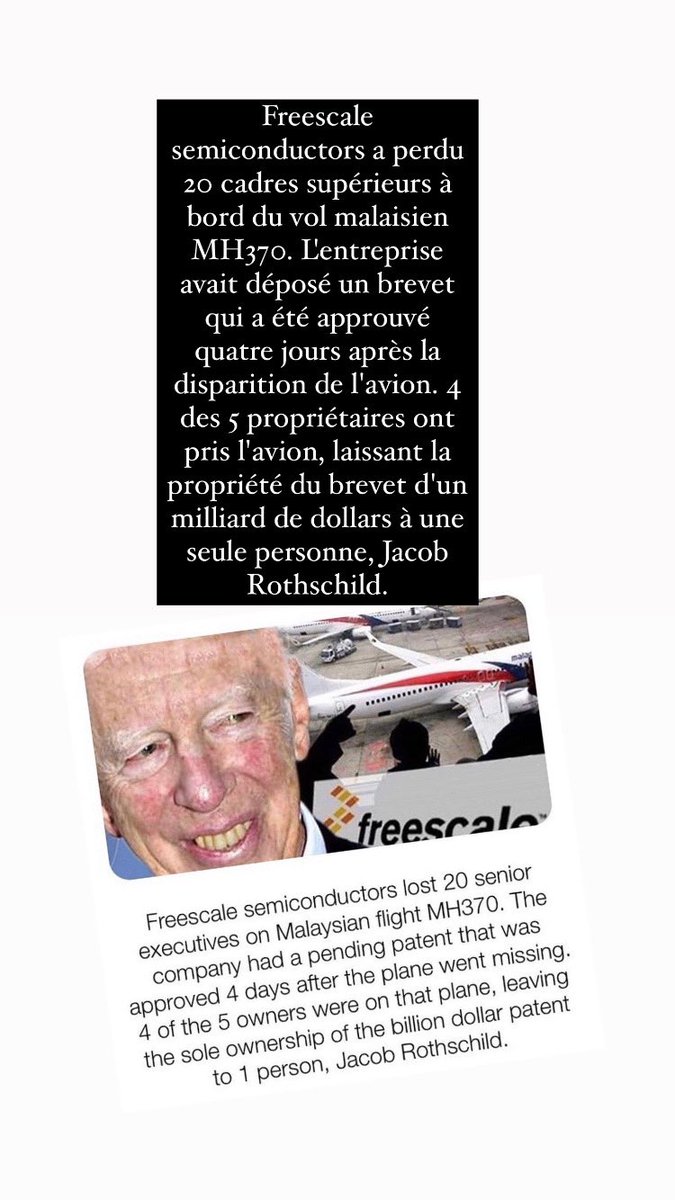 Freescale semiconductors a perdu 20 cadres supérieurs à bord du vol malaisien MH370. L'entreprise avait déposé un brevet qui a été approuvé quatre jours après la disparition de l'avion. 4 des 5 propriétaires ont pris l'avion, laissant la propriété du brevet d'un milliard de dollars à une seule personne, Jacob Rothschild.

malaysia

freescale

Freescale semiconductors lost 20 senior executives on Malaysian flight MH370. The company had a pending patent that was approved 4 days after the plane went missing. 4 of the 5 owners were on that plane, leaving the sole ownership of the billion dollar patent to 1 person, Jacob Rothschild.